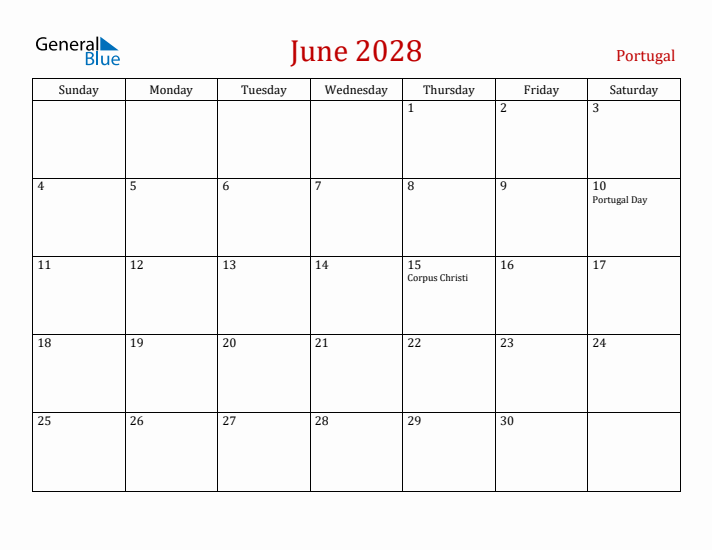 General Blue

June 2028

Portugal

| Sunday | Monday | Tuesday | Wednesday | Thursday | Friday | Saturday |
|---|---|---|---|---|---|---|
| | | | | 1 | 2 | 3 |
| 4 | 5 | 6 | 7 | 8 | 9 | 10 Portugal Day |
| 11 | 12 | 13 | 14 | 15 Corpus Christi | 16 | 17 |
| 18 | 19 | 20 | 21 | 22 | 23 | 24 |
| 25 | 26 | 27 | 28 | 29 | 30 | |